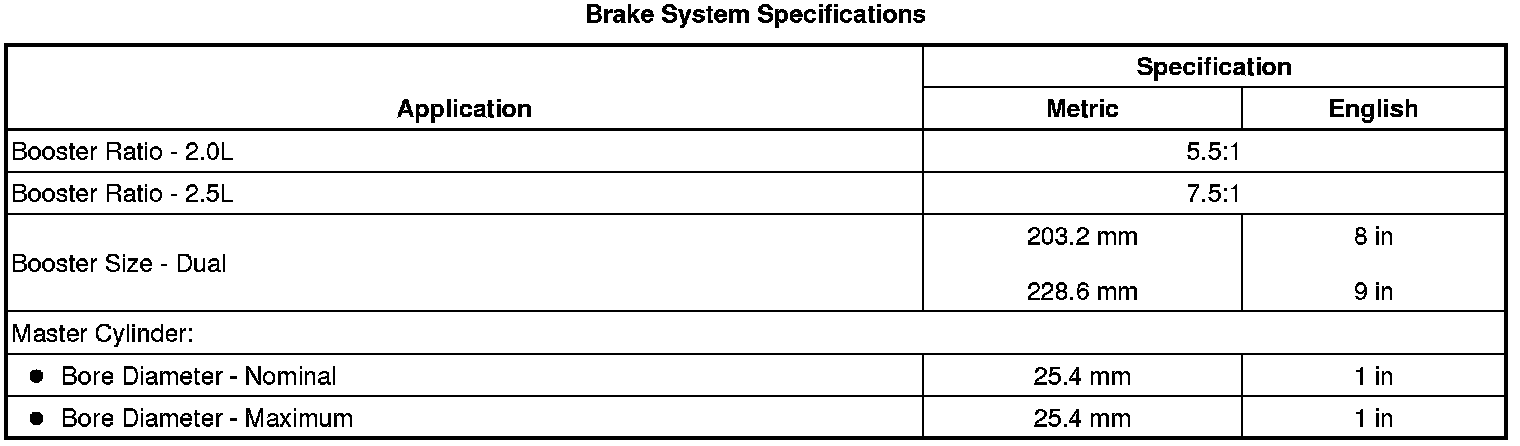 Brake System Specifications

| Application | Specification | |
|---|---|---|
| | Metric | English |
| Booster Ratio - 2.0L | 5.5:1 | |
| Booster Ratio - 2.5L | 7.5:1 | |
| Booster Size - Dual | 203.2 mm 228.6 mm | 8 in 9 in |
| Master Cylinder: | | |
| • Bore Diameter - Nominal | 25.4 mm | 1 in |
| • Bore Diameter - Maximum | 25.4 mm | 1 in |